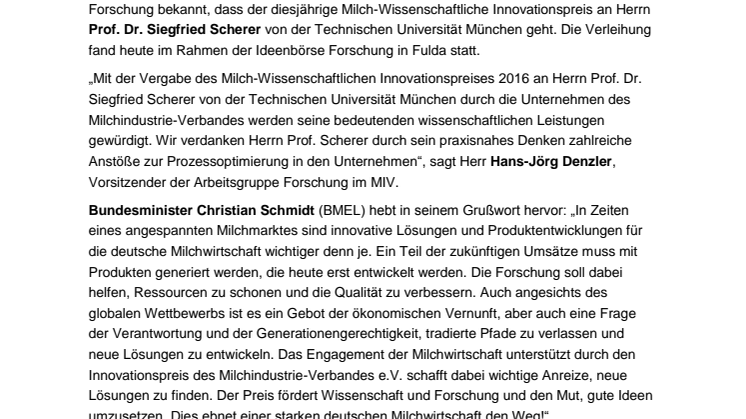 Forschung bekannt, dass der diesjährige Milch-Wissenschaftliche Innovationspreis an Herrn Prof. Dr. Siegfried Scherer von der Technischen Universität München geht. Die Verleihung fand heute im Rahmen der Ideenbörse Forschung in Fulda statt.

„Mit der Vergabe des Milch-Wissenschaftlichen Innovationspreises 2016 an Herrn Prof. Dr. Siegfried Scherer von der Technischen Universität München durch die Unternehmen des Milchindustrie-Verbandes werden seine bedeutenden wissenschaftlichen Leistungen gewürdigt. Wir verdanken Herrn Prof. Scherer durch sein praxisnahes Denken zahlreiche Anstöße zur Prozessoptimierung in den Unternehmen“, sagt Herr Hans-Jörg Denzler, Vorsitzender der Arbeitsgruppe Forschung im MIV.

Bundesminister Christian Schmidt (BMEL) hebt in seinem Grußwort hervor: „In Zeiten eines angespannten Milchmarktes sind innovative Lösungen und Produktentwicklungen für die deutsche Milchwirtschaft wichtiger denn je. Ein Teil der zukünftigen Umsätze muss mit Produkten generiert werden, die heute erst entwickelt werden. Die Forschung soll dabei helfen, Ressourcen zu schonen und die Qualität zu verbessern. Auch angesichts des globalen Wettbewerbs ist es ein Gebot der ökonomischen Vernunft, aber auch eine Frage der Verantwortung und der Generationengerechtigkeit, tradierte Pfade zu verlassen und neue Lösungen zu entwickeln. Das Engagement der Milchwirtschaft unterstützt durch den Innovationspreis des Milchindustrie-Verbandes e.V. schafft dabei wichtige Anreize, neue Lösungen zu finden. Der Preis fördert Wissenschaft und Forschung und den Mut, gute Ideen umzusetzen. Dies ebnet einer starken deutschen Milchwirtschaft den Weg!“